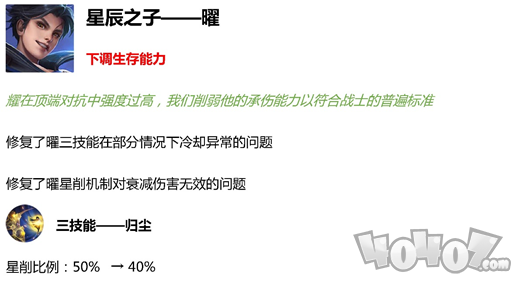 星辰之子——曜

下调生存能力

耀在顶端对抗中强度过高，我们削弱他的承伤能力以符合战士的普遍标准

修复了曜三技能在部分情况下冷却异常的问题

修复了曜星削机制对衰减伤害无效的问题

三技能——归尘

星削比例：50% → 40%

40407.com